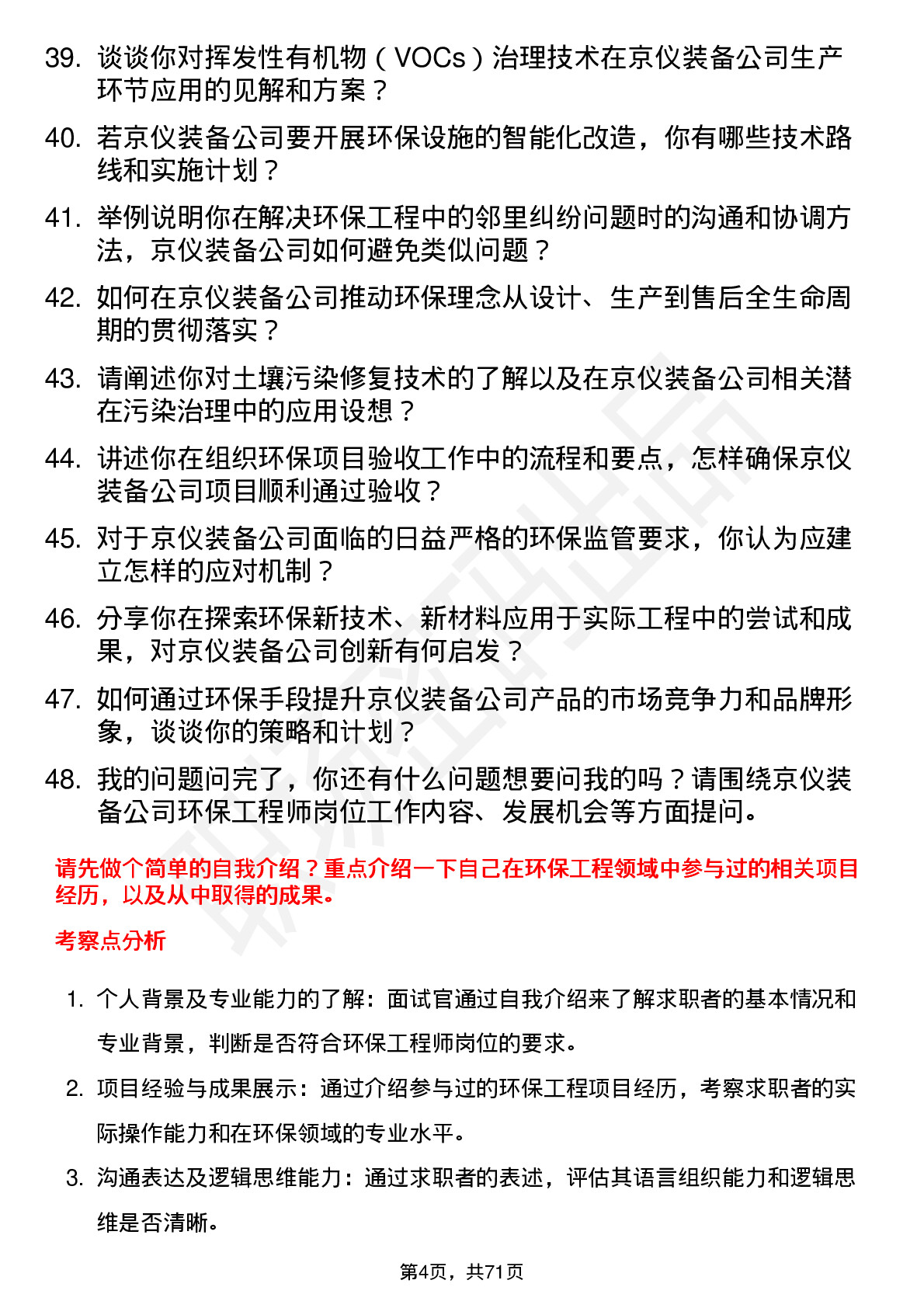 39. 谈谈你对挥发性有机物（VOCs）治理技术在京仪装备公司生产环节应用的见解和方案？

40. 若京仪装备公司要开展环保设施的智能化改造，你有哪些技术路线和实施计划？

41. 举例说明你在解决环保工程中的邻里纠纷问题时的沟通和协调方法，京仪装备公司如何避免类似问题？

42. 如何在京仪装备公司推动环保理念从设计、生产到售后全生命周期的贯彻落实？

43. 请阐述你对土壤污染修复技术的了解以及在京仪装备公司相关潜在污染治理中的应用设想？

44. 讲述你在组织环保项目验收工作中的流程和要点，怎样确保京仪装备公司项目顺利通过验收？

45. 对于京仪装备公司面临的日益严格的环保监管要求，你认为应建立怎样的应对机制？

46. 分享你在探索环保新技术、新材料应用于实际工程中的尝试和成果，对京仪装备公司创新有何启发？

47. 如何通过环保手段提升京仪装备公司产品的市场竞争力和品牌形象，谈谈你的策略和计划？

48. 我的问题问完了，你还有什么问题想要问我的吗？请围绕京仪装备公司环保工程师岗位工作内容、发展机会等方面提问。

请先做个简单的自我介绍？重点介绍一下自己在环保工程领域中参与过的相关项目经历，以及从中取得的成果。

考察点分析

1. 个人背景及专业能力的了解：面试官通过自我介绍来了解求职者的基本情况和专业背景，判断是否符合环保工程师岗位的要求。

2. 项目经验与成果展示：通过介绍参与过的环保工程项目经历，考察求职者的实际操作能力和在环保领域的专业水平。

3. 沟通表达及逻辑思维能力：通过求职者的表述，评估其语言组织能力和逻辑思维是否清晰。

第4页，共71页